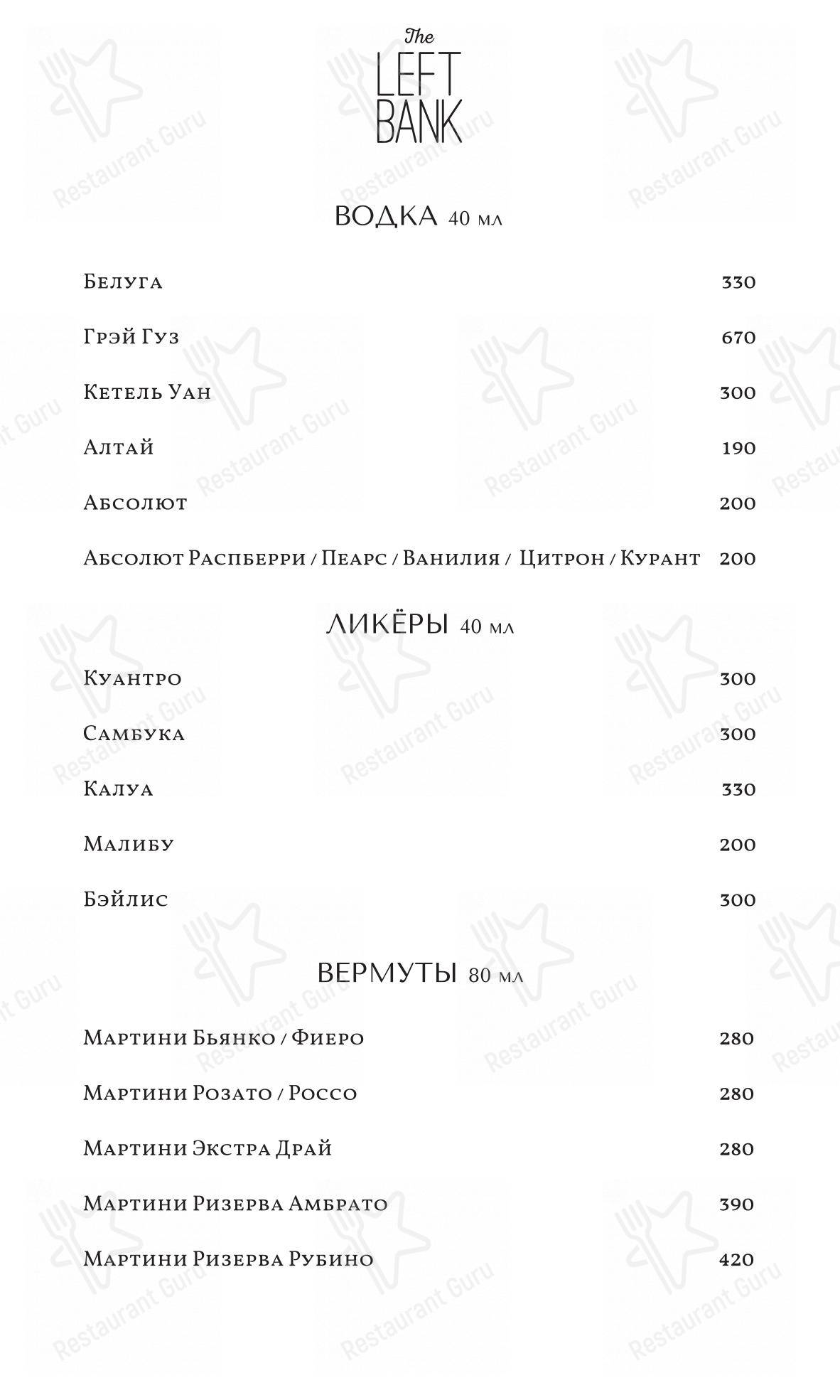 The
LEFT
BANK

ВОДКА 40 мл

Белуга 330

Грэй Гуз 670

Кетель Уан 300

Алтай 190

Абсолют 200

Абсолют Распберри / Пеарс / Ванилия / Цитрон / Курант 200

ЛИКЁРЫ 40 мл

Куантро 300

Самбука 300

Калуа 330

Малибу 200

Бэйлис 300

ВЕРМУТЫ 80 мл

Мартини Бьянко / Фиеро 280

Мартини Розато / Россо 280

Мартини Экстра Драй 280

Мартини Ризерва Амбрато 390

Мартини Ризерва Рубино 420

Restaurant Guru